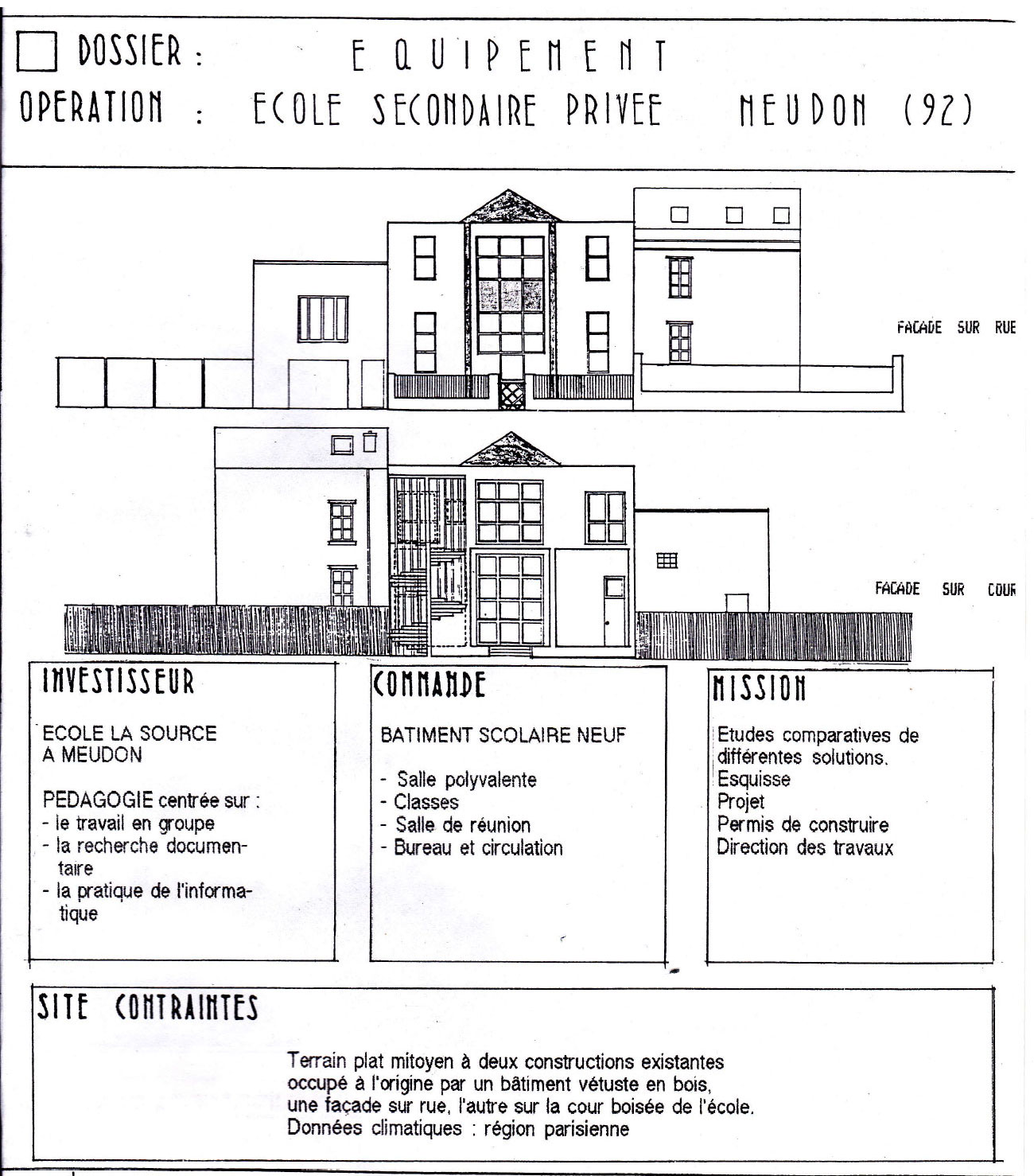 DOSSIER : EQUIPEMENT
OPERATION : ECOLE SECONDAIRE PRIVEE MEUDON (92)

FACADE SUR RUE

FACADE SUR COUR

INVESTISSEUR

ECOLE LA SOURCE
A MEUDON

PEDAGOGIE centrée sur :
- le travail en groupe
- la recherche documentaire
- la pratique de l'informatique

COMMANDE

BATIMENT SCOLAIRE NEUF

- Salle polyvalente
- Classes
- Salle de réunion
- Bureau et circulation

MISSION

Etudes comparatives de différentes solutions.
Esquisse
Projet
Permis de construire
Direction des travaux

SITE CONTRAINTES

Terrain plat mitoyen à deux constructions existantes occupé à l'origine par un bâtiment vétuste en bois, une façade sur rue, l'autre sur la cour boisée de l'école.
Données climatiques : région parisienne